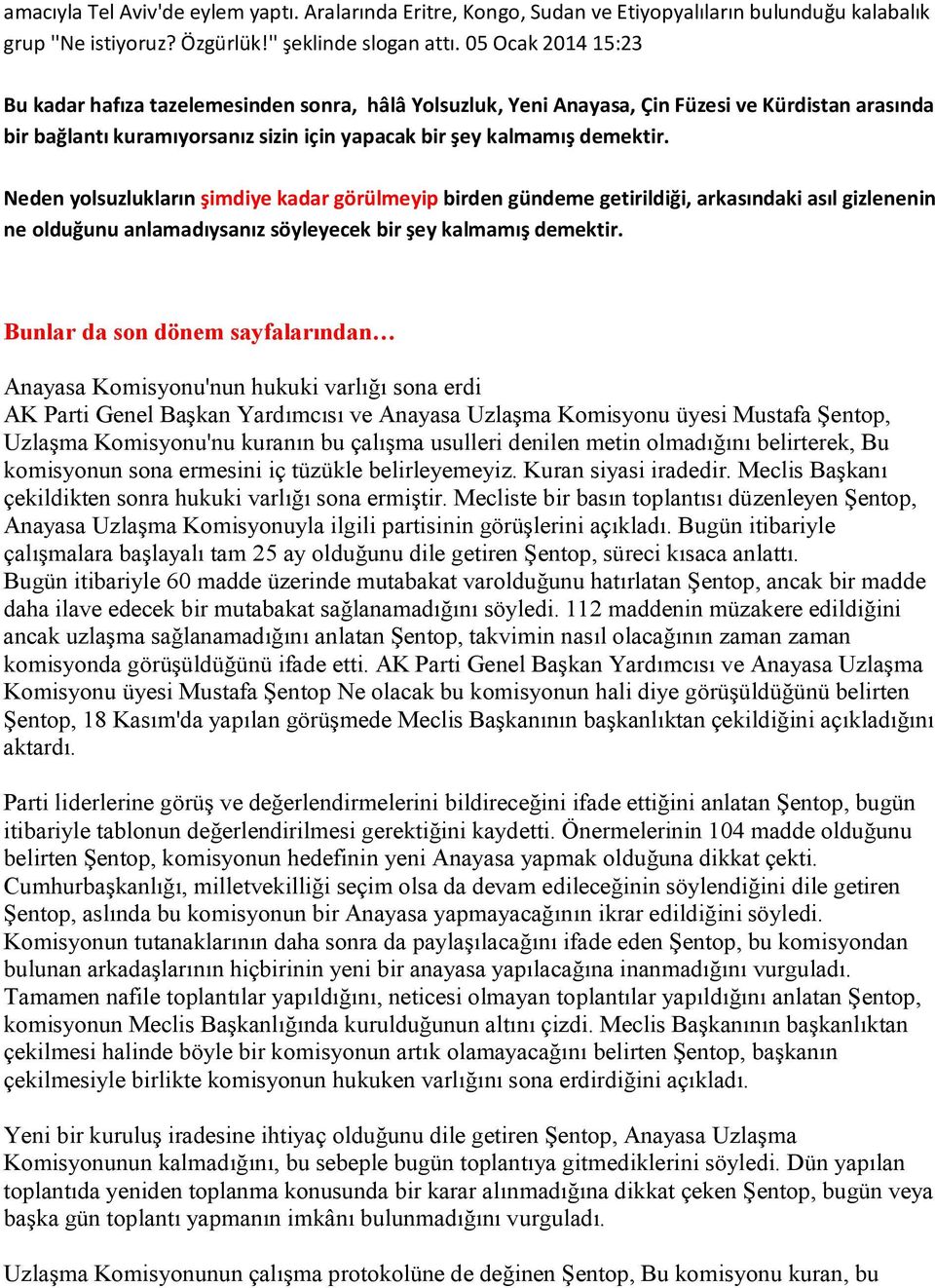 amacıyla Tel Aviv'de eylem yaptı. Aralarında Eritre, Kongo, Sudan ve Etiyopyalıların bulunduğu kalabalık grup "Ne istiyoruz? Özgürlük!" şeklinde slogan attı. 05 Ocak 2014 15:23

Bu kadar hafıza tazelemesinden sonra, hâlâ Yolsuzluk, Yeni Anayasa, Çin Füzesi ve Kürdistan arasında bir bağlantı kuramıyorsanız sizin için yapacak bir şey kalmamış demektir.

Neden yolsuzlukların şimdiye kadar görülmeyip birden gündeme getirildiği, arkasındaki asıl gizlenenin ne olduğunu anlamadıysanız söyleyecek bir şey kalmamış demektir.

Bunlar da son dönem sayfalarından…

Anayasa Komisyonu'nun hukuki varlığı sona erdi
AK Parti Genel Başkan Yardımcısı ve Anayasa Uzlaşma Komisyonu üyesi Mustafa Şentop, Uzlaşma Komisyonu'nu kuranın bu çalışma usulleri denilen metin olmadığını belirterek, Bu komisyonun sona ermesini iç tüzükle belirleyemeyiz. Kuran siyasi iradedir. Meclis Başkanı çekildikten sonra hukuki varlığı sona ermiştir. Mecliste bir basın toplantısı düzenleyen Şentop, Anayasa Uzlaşma Komisyonuyla ilgili partisinin görüşlerini açıkladı. Bugün itibariyle çalışmalara başlayalı tam 25 ay olduğunu dile getiren Şentop, süreci kısaca anlattı. Bugün itibariyle 60 madde üzerinde mutabakat varolduğunu hatırlatan Şentop, ancak bir madde daha ilave edecek bir mutabakat sağlanamadığını söyledi. 112 maddenin müzakere edildiğini ancak uzlaşma sağlanamadığını anlatan Şentop, takvimin nasıl olacağının zaman zaman komisyonda görüşüldüğünü ifade etti. AK Parti Genel Başkan Yardımcısı ve Anayasa Uzlaşma Komisyonu üyesi Mustafa Şentop Ne olacak bu komisyonun hali diye görüşüldüğünü belirten Şentop, 18 Kasım'da yapılan görüşmede Meclis Başkanının başkanlıktan çekildiğini açıkladığını aktardı.

Parti liderlerine görüş ve değerlendirmelerini bildireceğini ifade ettiğini anlatan Şentop, bugün itibariyle tablonun değerlendirilmesi gerektiğini kaydetti. Önermelerinin 104 madde olduğunu belirten Şentop, komisyonun hedefinin yeni Anayasa yapmak olduğuna dikkat çekti. Cumhurbaşkanlığı, milletvekilliği seçim olsa da devam edileceğinin söylendiğini dile getiren Şentop, aslında bu komisyonun bir Anayasa yapmayacağının ikrar edildiğini söyledi. Komisyonun tutanaklarının daha sonra da paylaşılacağını ifade eden Şentop, bu komisyondan bulunan arkadaşlarının hiçbirinin yeni bir anayasa yapılacağına inanmadığını vurguladı. Tamamen nafile toplantılar yapıldığını, neticesi olmayan toplantılar yapıldığını anlatan Şentop, komisyonun Meclis Başkanlığında kurulduğunun altını çizdi. Meclis Başkanının başkanlıktan çekilmesi halinde böyle bir komisyonun artık olamayacağını belirten Şentop, başkanın çekilmesiyle birlikte komisyonun hukuken varlığını sona erdirdiğini açıkladı.

Yeni bir kuruluş iradesine ihtiyaç olduğunu dile getiren Şentop, Anayasa Uzlaşma Komisyonunun kalmadığını, bu sebeple bugün toplantıya gitmediklerini söyledi. Dün yapılan toplantıda yeniden toplanma konusunda bir karar alınmadığına dikkat çeken Şentop, bugün veya başka gün toplantı yapmanın imkânı bulunmadığını vurguladı.

Uzlaşma Komisyonunun çalışma protokolüne de değinen Şentop, Bu komisyonu kuran, bu